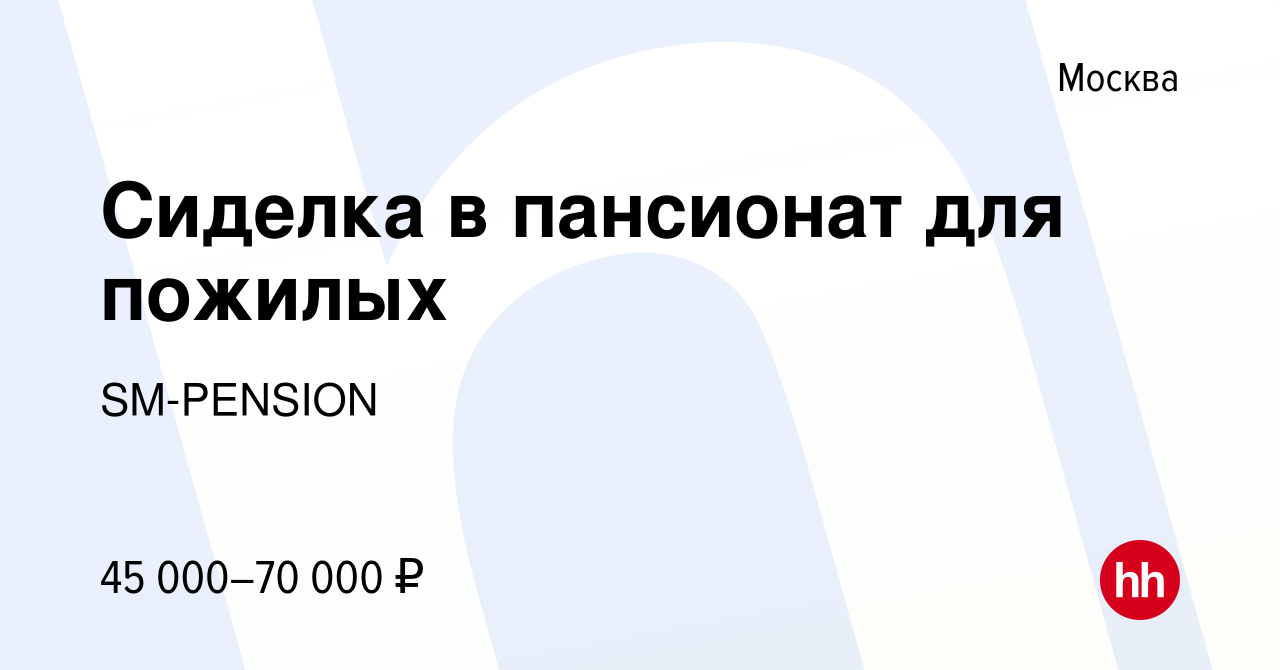 Москва

Сиделка в пансионат для пожилых

SM-PENSION

45 000–70 000 ₽

hh